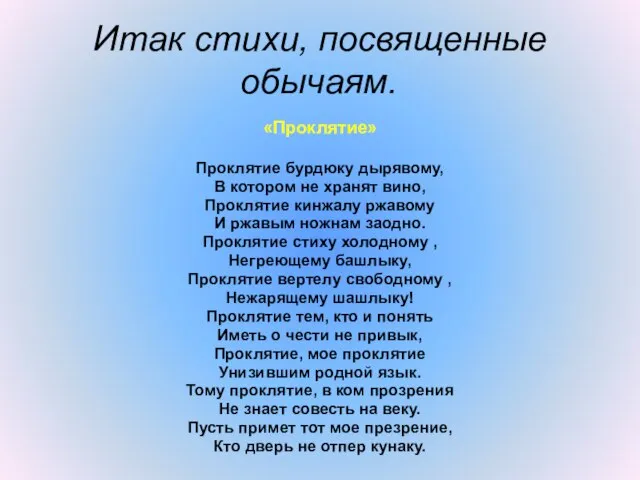 Итак стихи, посвященные обычаям.

«Проклятие»

Проклятие бурдюку дырявому,
В котором не хранят вино,
Проклятие кинжалу ржавому
И ржавым ножнам заодно.
Проклятие стиху холодному ,
Негреющему башлыку,
Проклятие вертелу свободному ,
Нежарящему шашлыку!
Проклятие тем, кто и понять
Иметь о чести не привык,
Проклятие, мое проклятие
Унизившим родной язык.
Тому проклятие, в ком прозрения
Не знает совесть на веку.
Пусть примет тот мое презрение,
Кто дверь не отпер кунаку.